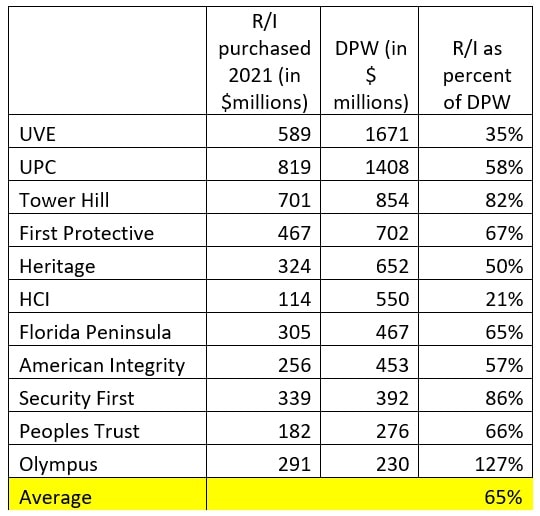 | | R/I purchased 2021 (in $millions) | DPW (in $ millions) | R/I as percent of DPW |
|---|---|---|---|
| UVE | 589 | 1671 | 35% |
| UPC | 819 | 1408 | 58% |
| Tower Hill | 701 | 854 | 82% |
| First Protective | 467 | 702 | 67% |
| Heritage | 324 | 652 | 50% |
| HCI | 114 | 550 | 21% |
| Florida Peninsula | 305 | 467 | 65% |
| American Integrity | 256 | 453 | 57% |
| Security First | 339 | 392 | 86% |
| Peoples Trust | 182 | 276 | 66% |
| Olympus | 291 | 230 | 127% |
| Average | | | 65% |